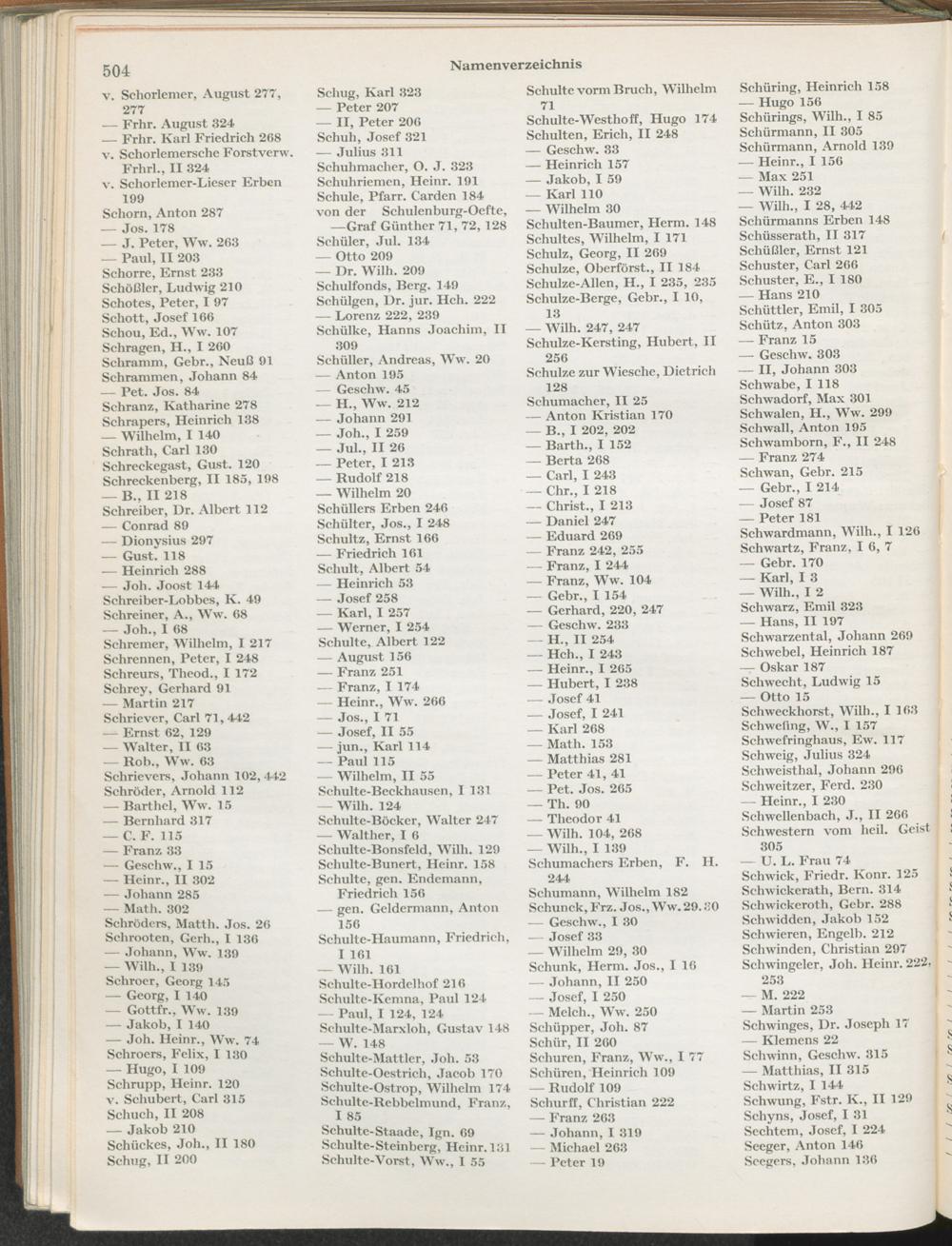 504 Namenverzeichnis

v. Schorlemer, August 277, 277
— Frhr. August 324
— Frhr. Karl Friedrich 268
v. Schorlemersche Forstverw. Frhrl., II 324
v. Schorlemer-Lieser Erben 199
Schorn, Anton 287
— Jos. 178
— J. Peter, Ww. 263
— Paul, II 203
Schorre, Ernst 233
Schößler, Ludwig 210
Schotes, Peter, I 97
Schott, Josef 166
Schou, Ed., Ww. 107
Schragen, H., I 260
Schramm, Gebr., Neuß 91
Schrammen, Johann 84
— Pet. Jos. 84
Schranz, Katharine 278
Schrapers, Heinrich 138
— Wilhelm, I 140
Schrath, Carl 130
Schreckegast, Gust. 120
Schreckenberg, II 185, 198
— B., II 218
Schreiber, Dr. Albert 112
— Conrad 89
— Dionysius 297
— Gust. 118
— Heinrich 288
— Joh. Joost 144
Schreiber-Lobbes, K. 49
Schreiner, A., Ww. 68
— Joh., I 68
Schremer, Wilhelm, I 217
Schrennen, Peter, I 248
Schreurs, Theod., I 172
Schrey, Gerhard 91
— Martin 217
Schriever, Carl 71, 442
— Ernst 62, 129
— Walter, II 63
— Rob., Ww. 63
Schrievers, Johann 102, 442
Schröder, Arnold 112
— Barthel, Ww. 15
— Bernhard 317
— C. F. 115
— Franz 33
— Geschw., I 15
— Heinr., II 302
— Johann 285
— Math. 302
Schröders, Matth. Jos. 26
Schrooten, Gerh., I 136
— Johann, Ww. 139
— Wilh., I 139
Schroer, Georg 145
— Georg, I 140
— Gottfr., Ww. 139
— Jakob, I 140
— Joh. Heinr., Ww. 74
Schroers, Felix, I 130
— Hugo, I 109
Schrupp, Heinr. 120
v. Schubert, Carl 315
Schuch, II 208
— Jakob 210
Schückes, Joh., II 180
Schug, II 200

Schug, Karl 323
— Peter 207
— II, Peter 206
Schuh, Josef 321
— Julius 311
Schuhmacher, O. J. 323
Schuhriemen, Heinr. 191
Schule, Pfarr. Carden 184
von der Schulenburg-Oefte, —Graf Günther 71, 72, 128
Schüler, Jul. 134
— Otto 209
— Dr. Wilh. 209
Schulfonds, Berg. 149
Schülgen, Dr. jur. Hch. 222
— Lorenz 222, 239
Schülke, Hanns Joachim, II 309
Schüller, Andreas, Ww. 20
— Anton 195
— Geschw. 45
— H., Ww. 212
— Johann 291
— Joh., I 259
— Jul., II 26
— Peter, I 213
— Rudolf 218
— Wilhelm 20
Schüllers Erben 246
Schülter, Jos., I 248
Schultz, Ernst 166
— Friedrich 161
Schult, Albert 54
— Heinrich 53
— Josef 258
— Karl, I 257
— Werner, I 254
Schulte, Albert 122
— August 156
— Franz 251
— Franz, I 174
— Heinr., Ww. 266
— Jos., I 71
— Josef, II 55
— jun., Karl 114
— Paul 115
— Wilhelm, II 55
Schulte-Beckhausen, I 131
— Wilh. 124
Schulte-Böcker, Walter 247
— Walther, I 6
Schulte-Bonsfeld, Wilh. 129
Schulte-Bunert, Heinr. 158
Schulte, gen. Endemann, Friedrich 156
— gen. Geldermann, Anton 156
Schulte-Haumann, Friedrich, I 161
— Wilh. 161
Schulte-Hordelhof 216
Schulte-Kemna, Paul 124
— Paul, I 124, 124
Schulte-Marxloh, Gustav 148
— W. 148
Schulte-Mattler, Joh. 53
Schulte-Oestrich, Jacob 170
Schulte-Ostrop, Wilhelm 174
Schulte-Rebbelmund, Franz, I 85
Schulte-Staade, Ign. 69
Schulte-Steinberg, Heinr. 131
Schulte-Vorst, Ww., I 55

Schulte vorm Bruch, Wilhelm 71
Schulte-Westhoff, Hugo 174
Schulten, Erich, II 248
— Geschw. 33
— Heinrich 157
— Jakob, I 59
— Karl 110
— Wilhelm 30
Schulten-Baumer, Herm. 148
Schultes, Wilhelm, I 171
Schulz, Georg, II 269
Schulze, Oberförst., II 184
Schulze-Allen, H., I 235, 235
Schulze-Berge, Gebr., I 10, 13
— Wilh. 247, 247
Schulze-Kersting, Hubert, II 256
Schulze zur Wiesche, Dietrich 128
Schumacher, II 25
— Anton Kristian 170
— B., I 202, 202
— Barth., I 152
— Berta 268
— Carl, I 243
— Chr., I 218
— Christ., I 213
— Daniel 247
— Eduard 269
— Franz 242, 255
— Franz, I 244
— Franz, Ww. 104
— Gebr., I 154
— Gerhard, 220, 247
— Geschw. 233
— H., II 254
— Hch., I 243
— Heinr., I 265
— Hubert, I 238
— Josef 41
— Josef, I 241
— Karl 268
— Math. 153
— Matthias 281
— Peter 41, 41
— Pet. Jos. 265
— Th. 90
— Theodor 41
— Wilh. 104, 268
— Wilh., I 139
Schumachers Erben, F. H. 244
Schumann, Wilhelm 182
Schunck, Frz. Jos., Ww. 29. 30
— Geschw., I 30
— Josef 33
— Wilhelm 29, 30
Schunk, Herm. Jos., I 16
— Johann, II 250
— Josef, I 250
— Melch., Ww. 250
Schüpper, Joh. 87
Schür, II 260
Schuren, Franz, Ww., I 77
Schüren, Heinrich 109
— Rudolf 109
Schurff, Christian 222
— Franz 263
— Johann, I 319
— Michael 263
— Peter 19

Schüring, Heinrich 158
— Hugo 156
Schürings, Wilh., I 85
Schürmann, II 305
Schürmann, Arnold 139
— Heinr., I 156
— Max 251
— Wilh. 232
— Wilh., I 28, 442
Schürmanns Erben 148
Schüsserath, II 317
Schüßler, Ernst 121
Schuster, Carl 266
Schuster, E., I 180
— Hans 210
Schüttler, Emil, I 305
Schütz, Anton 303
— Franz 15
— Geschw. 303
— II, Johann 303
Schwabe, I 118
Schwadorf, Max 301
Schwalen, H., Ww. 299
Schwall, Anton 195
Schwamborn, F., II 248
— Franz 274
Schwan, Gebr. 215
— Gebr., I 214
— Josef 87
— Peter 181
Schwardmann, Wilh., I 126
Schwartz, Franz, I 6, 7
— Gebr. 170
— Karl, I 3
— Wilh., I 2
Schwarz, Emil 323
— Hans, II 197
Schwarzental, Johann 269
Schwebel, Heinrich 187
— Oskar 187
Schwecht, Ludwig 15
— Otto 15
Schweckhorst, Wilh., I 163
Schwefing, W., I 157
Schwefringhaus, Ew. 117
Schweig, Julius 324
Schweisthal, Johann 296
Schweitzer, Ferd. 230
— Heinr., I 230
Schwellenbach, J., II 266
Schwestern vom heil. Geist 305
— U. L. Frau 74
Schwick, Friedr. Konr. 125
Schwickerath, Bern. 314
Schwickeroth, Gebr. 288
Schwidden, Jakob 152
Schwieren, Engelb. 212
Schwinden, Christian 297
Schwingeler, Joh. Heinr. 222, 253
— M. 222
— Martin 253
Schwinges, Dr. Joseph 17
— Klemens 22
Schwinn, Geschw. 315
— Matthias, II 315
Schwirtz, I 144
Schwung, Fstr. K., II 129
Schyns, Josef, I 31
Sechtem, Josef, I 224
Seeger, Anton 146
Seegers, Johann 136